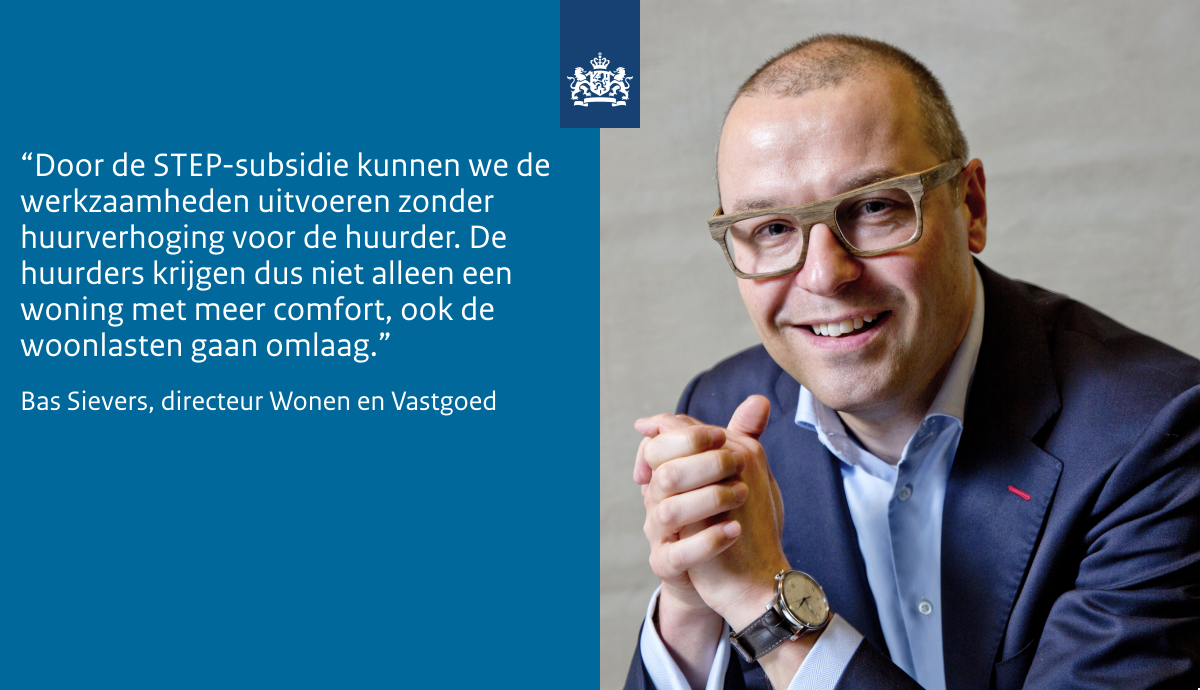 “Door de STEP-subsidie kunnen we de werkzaamheden uitvoeren zonder huurverhoging voor de huurder. De huurders krijgen dus niet alleen een woning met meer comfort, ook de woonlasten gaan omlaag.”

Bas Sievers, directeur Wonen en Vastgoed